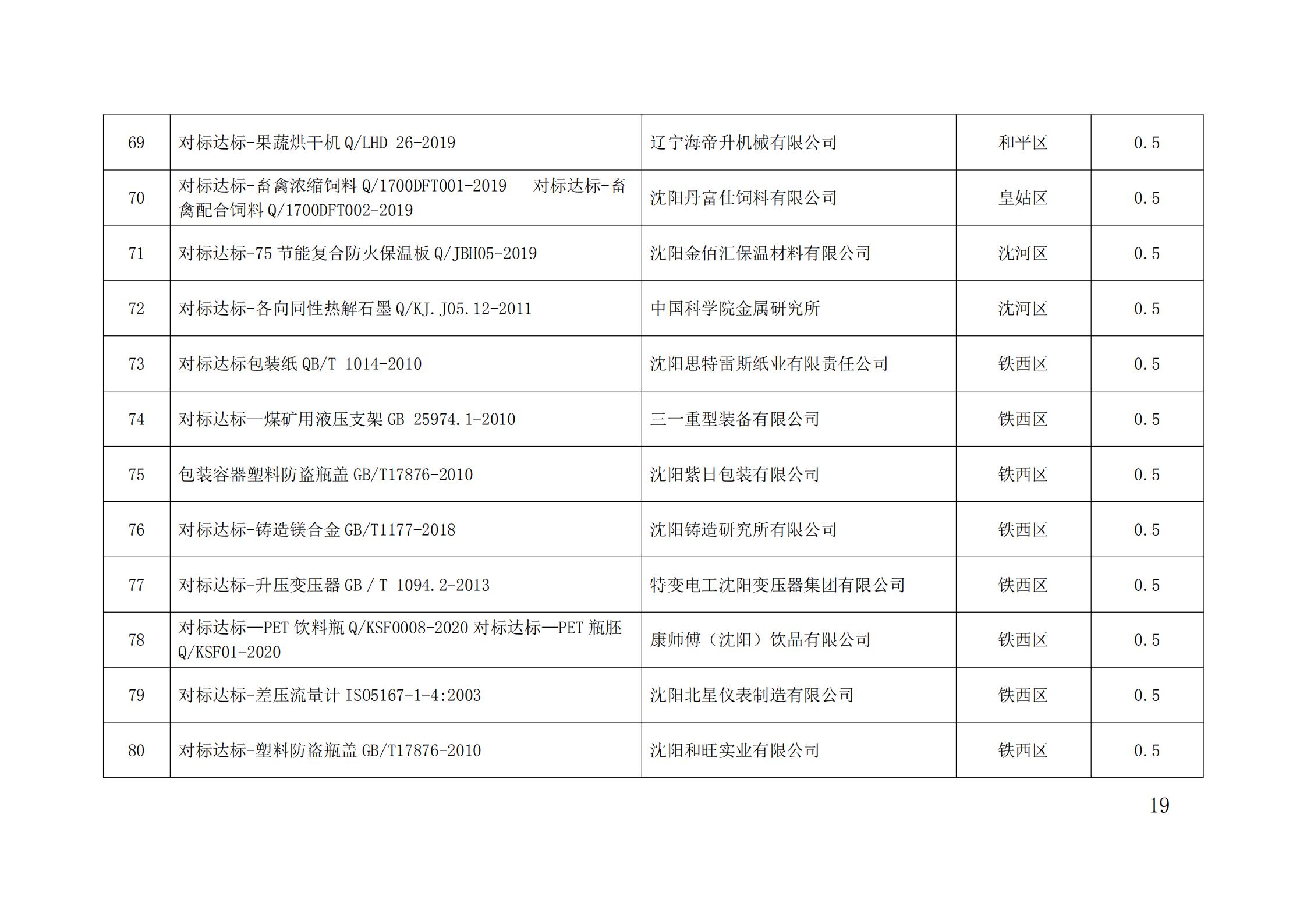 | 69 | 对标达标-果蔬烘干机 Q/LHD 26-2019 | 辽宁海帝升机械有限公司 | 和平区 | 0.5 |
|---|---|---|---|---|
| 70 | 对标达标-畜禽浓缩饲料 Q/1700DFT001-2019 对标达标-畜禽配合饲料 Q/1700DFT002-2019 | 沈阳丹富仕饲料有限公司 | 皇姑区 | 0.5 |
| 71 | 对标达标-75 节能复合防火保温板 Q/JBH05-2019 | 沈阳金佰汇保温材料有限公司 | 沈河区 | 0.5 |
| 72 | 对标达标-各向同性热解石墨 Q/KJ.J05.12-2011 | 中国科学院金属研究所 | 沈河区 | 0.5 |
| 73 | 对标达标包装纸 QB/T 1014-2010 | 沈阳思特雷斯纸业有限责任公司 | 铁西区 | 0.5 |
| 74 | 对标达标—煤矿用液压支架 GB 25974.1-2010 | 三一重型装备有限公司 | 铁西区 | 0.5 |
| 75 | 包装容器塑料防盗瓶盖 GB/T17876-2010 | 沈阳紫日包装有限公司 | 铁西区 | 0.5 |
| 76 | 对标达标-铸造镁合金 GB/T1177-2018 | 沈阳铸造研究所有限公司 | 铁西区 | 0.5 |
| 77 | 对标达标-升压变压器 GB / T 1094.2-2013 | 特变电工沈阳变压器集团有限公司 | 铁西区 | 0.5 |
| 78 | 对标达标—PET 饮料瓶 Q/KSF0008-2020 对标达标—PET 瓶胚 Q/KSF01-2020 | 康师傅（沈阳）饮品有限公司 | 铁西区 | 0.5 |
| 79 | 对标达标-差压流量计 ISO5167-1-4:2003 | 沈阳北星仪表制造有限公司 | 铁西区 | 0.5 |
| 80 | 对标达标-塑料防盗瓶盖 GB/T17876-2010 | 沈阳和旺实业有限公司 | 铁西区 | 0.5 |

19